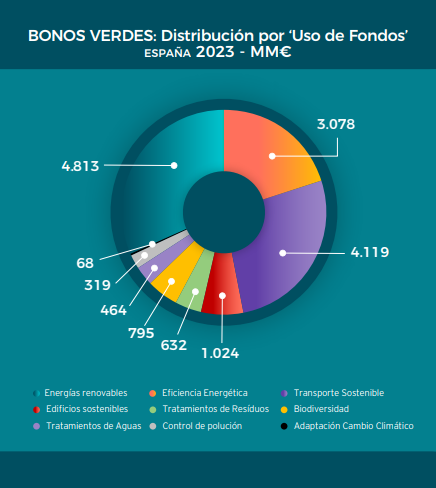 BONOS VERDES: Distribución por 'Uso de Fondos'
ESPAÑA 2023 - MM€

3.078
4.813
4.119
68
319
464
795
632
1.024

Energías renovables
Eficiencia Energética
Transporte Sostenible
Edificios sostenibles
Tratamientos de Resíduos
Biodiversidad
Tratamientos de Aguas
Control de polución
Adaptación Cambio Climático